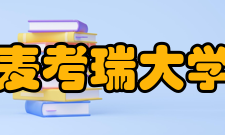 麦考瑞大学